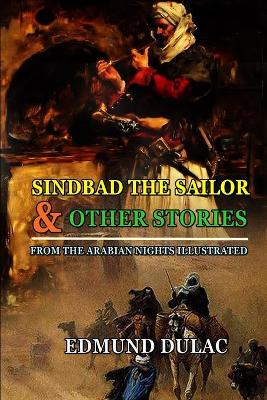 SINDBAD THE SAILOR
& OTHER STORIES

FROM THE ARABIAN NIGHTS ILLUSTRATED

EDMUND DULAC